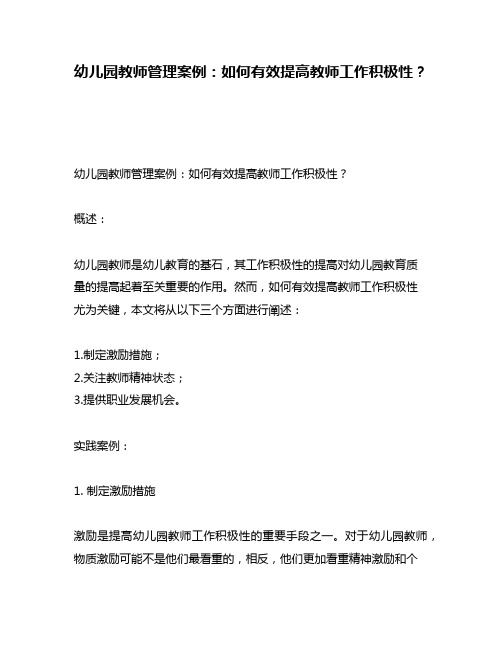 幼儿园教师管理案例：如何有效提高教师工作积极性？

幼儿园教师管理案例：如何有效提高教师工作积极性？

概述：

幼儿园教师是幼儿教育的基石，其工作积极性的提高对幼儿园教育质量的提高起着至关重要的作用。然而，如何有效提高教师工作积极性尤为关键，本文将从以下三个方面进行阐述：

1.制定激励措施；
2.关注教师精神状态；
3.提供职业发展机会。

实践案例：

1. 制定激励措施

激励是提高幼儿园教师工作积极性的重要手段之一。对于幼儿园教师，物质激励可能不是他们最看重的，相反，他们更加看重精神激励和个